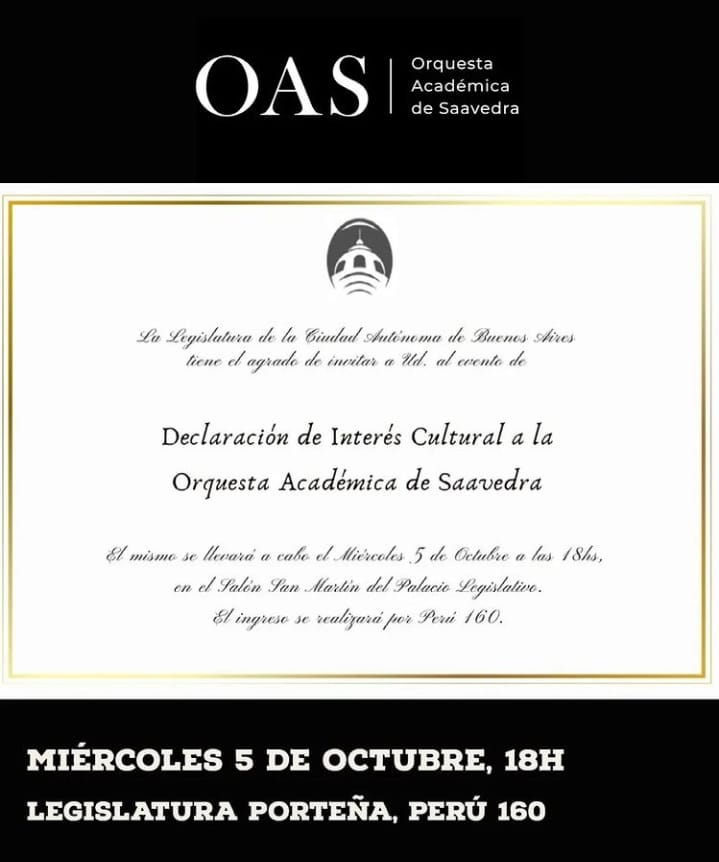 OAS | Orquesta Académica de Saavedra

La Legislatura de la Ciudad Autónoma de Buenos Aires tiene el agrado de invitar a Ud. al evento de

Declaración de Interés Cultural a la Orquesta Académica de Saavedra

El mismo se llevará a cabo el Miércoles 5 de Octubre a las 18hs, en el Salón San Martín del Palacio Legislativo. El ingreso se realizará por Perú 160.

MIÉRCOLES 5 DE OCTUBRE, 18H

LEGISLATURA PORTEÑA, PERÚ 160